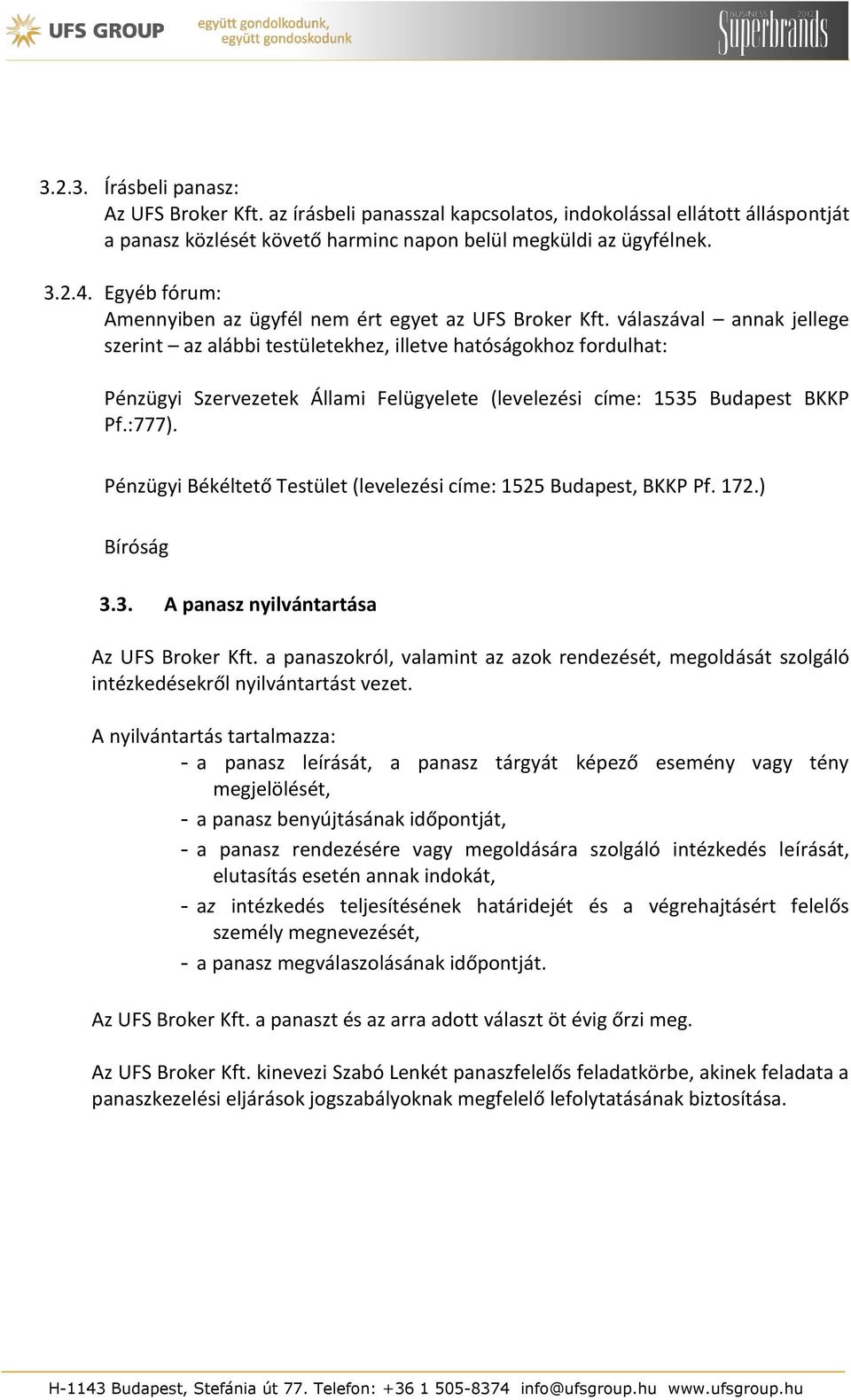 UFS GROUP együtt gondolkodunk, együtt gondoskodunk

BUSINESS Superbrands 2012

3.2.3. Írásbeli panasz:
Az UFS Broker Kft. az írásbeli panasszal kapcsolatos, indokolással ellátott álláspontját a panasz közlését követő harminc napon belül megküldi az ügyfélnek.

3.2.4. Egyéb fórum:
Amennyiben az ügyfél nem ért egyet az UFS Broker Kft. válaszával – annak jellege szerint – az alábbi testületekhez, illetve hatóságokhoz fordulhat:

Pénzügyi Szervezetek Állami Felügyelete (levelezési címe: 1535 Budapest BKKP Pf.:777).

Pénzügyi Békéltető Testület (levelezési címe: 1525 Budapest, BKKP Pf. 172.)

Bíróság

3.3. A panasz nyilvántartása

Az UFS Broker Kft. a panaszokról, valamint az azok rendezését, megoldását szolgáló intézkedésekről nyilvántartást vezet.

A nyilvántartás tartalmazza:
- a panasz leírását, a panasz tárgyát képező esemény vagy tény megjelölését,
- a panasz benyújtásának időpontját,
- a panasz rendezésére vagy megoldására szolgáló intézkedés leírását, elutasítás esetén annak indokát,
- az intézkedés teljesítésének határidejét és a végrehajtásért felelős személy megnevezését,
- a panasz megválaszolásának időpontját.

Az UFS Broker Kft. a panaszt és az arra adott választ öt évig őrzi meg.

Az UFS Broker Kft. kinevezi Szabó Lenkét panaszfelelős feladatkörbe, akinek feladata a panaszkezelési eljárások jogszabályoknak megfelelő lefolytatásának biztosítása.

H-1143 Budapest, Stefánia út 77. Telefon: +36 1 505-8374 info@ufsgroup.hu www.ufsgroup.hu